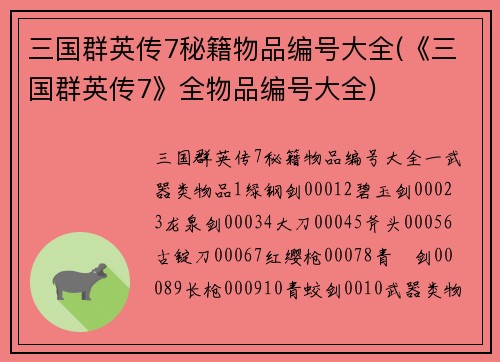 三国群英传7秘籍物品编号大全(《三国群英传7》全物品编号大全)

三国群英传7秘籍物品编号大全一武器类物品1绿钢剑00012碧玉剑00023龙泉剑00034大刀00045斧头00056古锭刀00067红缨枪00078青 剑00089长枪000910青蛟剑0010武器类物